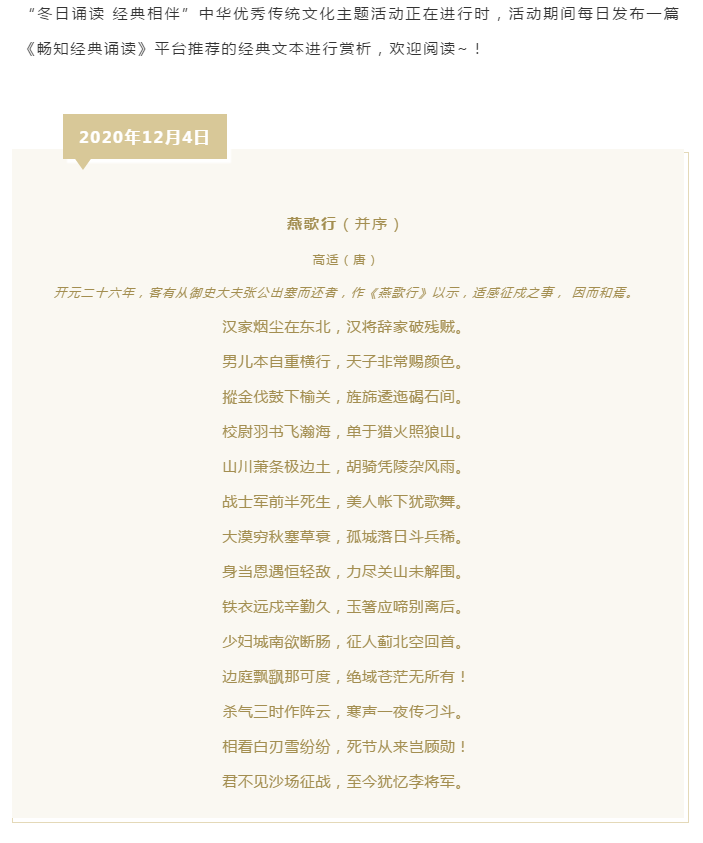 “冬日诵读 经典相伴”中华优秀传统文化主题活动正在进行时，活动期间每日发布一篇《畅知经典诵读》平台推荐的经典文本进行赏析，欢迎阅读~！

2020年12月4日

燕歌行（并序）

高适（唐）

开元二十六年，客有从御史大夫张公出塞而还者，作《燕歌行》以示，适感征戍之事， 因而和焉。

汉家烟尘在东北，汉将辞家破残贼。

男儿本自重横行，天子非常赐颜色。

摐金伐鼓下榆关，旌旆逶迤碣石间。

校尉羽书飞瀚海，单于猎火照狼山。

山川萧条极边土，胡骑凭陵杂风雨。

战士军前半死生，美人帐下犹歌舞。

大漠穷秋塞草衰，孤城落日斗兵稀。

身当恩遇恒轻敌，力尽关山未解围。

铁衣远戍辛勤久，玉箸应啼别离后。

少妇城南欲断肠，征人蓟北空回首。

边庭飘飖那可度，绝域苍茫无所有！

杀气三时作阵云，寒声一夜传刁斗。

相看白刃雪纷纷，死节从来岂顾勋！

君不见沙场征战，至今犹忆李将军。